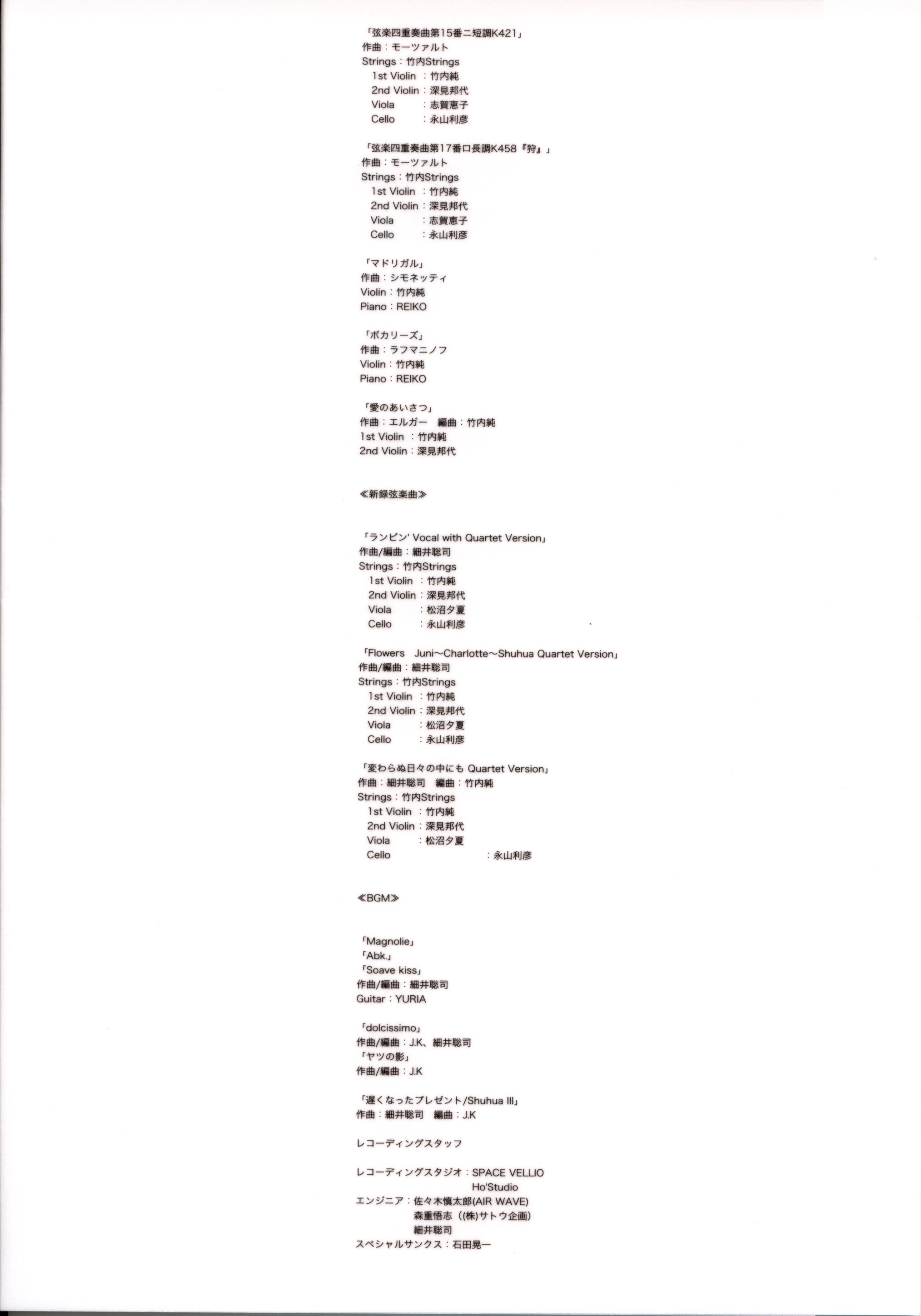 「弦楽四重奏曲第15番ニ短調K421」
作曲：モーツァルト
Strings：竹内Strings
1st Violin ：竹内純
2nd Violin：深見邦代
Viola ：志賀恵子
Cello ：永山利彦

「弦楽四重奏曲第17番ロ長調K458『狩』」
作曲：モーツァルト
Strings：竹内Strings
1st Violin ：竹内純
2nd Violin：深見邦代
Viola ：志賀恵子
Cello ：永山利彦

「マドリガル」
作曲：シモネッティ
Violin：竹内純
Piano：REIKO

「ボカリーズ」
作曲：ラフマニノフ
Violin：竹内純
Piano：REIKO

「愛のあいさつ」
作曲：エルガー 編曲：竹内純
1st Violin ：竹内純
2nd Violin：深見邦代

≪新録弦楽曲≫

「ランピン' Vocal with Quartet Version」
作曲/編曲：細井聡司
Strings：竹内Strings
1st Violin ：竹内純
2nd Violin：深見邦代
Viola ：松沼夕夏
Cello ：永山利彦

「Flowers Juni～Charlotte～Shuhua Quartet Version」
作曲/編曲：細井聡司
Strings：竹内Strings
1st Violin ：竹内純
2nd Violin：深見邦代
Viola ：松沼夕夏
Cello ：永山利彦

「変わらぬ日々の中にも Quartet Version」
作曲：細井聡司 編曲：竹内純
Strings：竹内Strings
1st Violin ：竹内純
2nd Violin：深見邦代
Viola ：松沼夕夏
Cello ：永山利彦

≪BGM≫

「Magnolie」
「Abk.」
「Soave kiss」
作曲/編曲：細井聡司
Guitar：YURIA

「dolcissimo」
作曲/編曲：J.K、細井聡司
「ヤツの影」
作曲/編曲：J.K

「遅くなったプレゼント/Shuhua III」
作曲：細井聡司 編曲：J.K

レコーディングスタッフ

レコーディングスタジオ：SPACE VELLIO
Ho'Studio
エンジニア：佐々木慎太郎(AIR WAVE)
森重悟志（(株)サトウ企画)
細井聡司
スペシャルサンクス：石田晃一